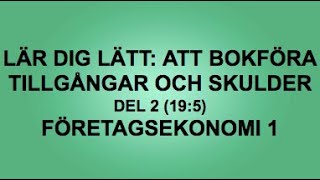 LÄR DIG LÄTT: ATT BOKFÖRA TILLGÅNGAR OCH SKULDER

DEL 2 (19:5)

FÖRETAGSEKONOMI 1